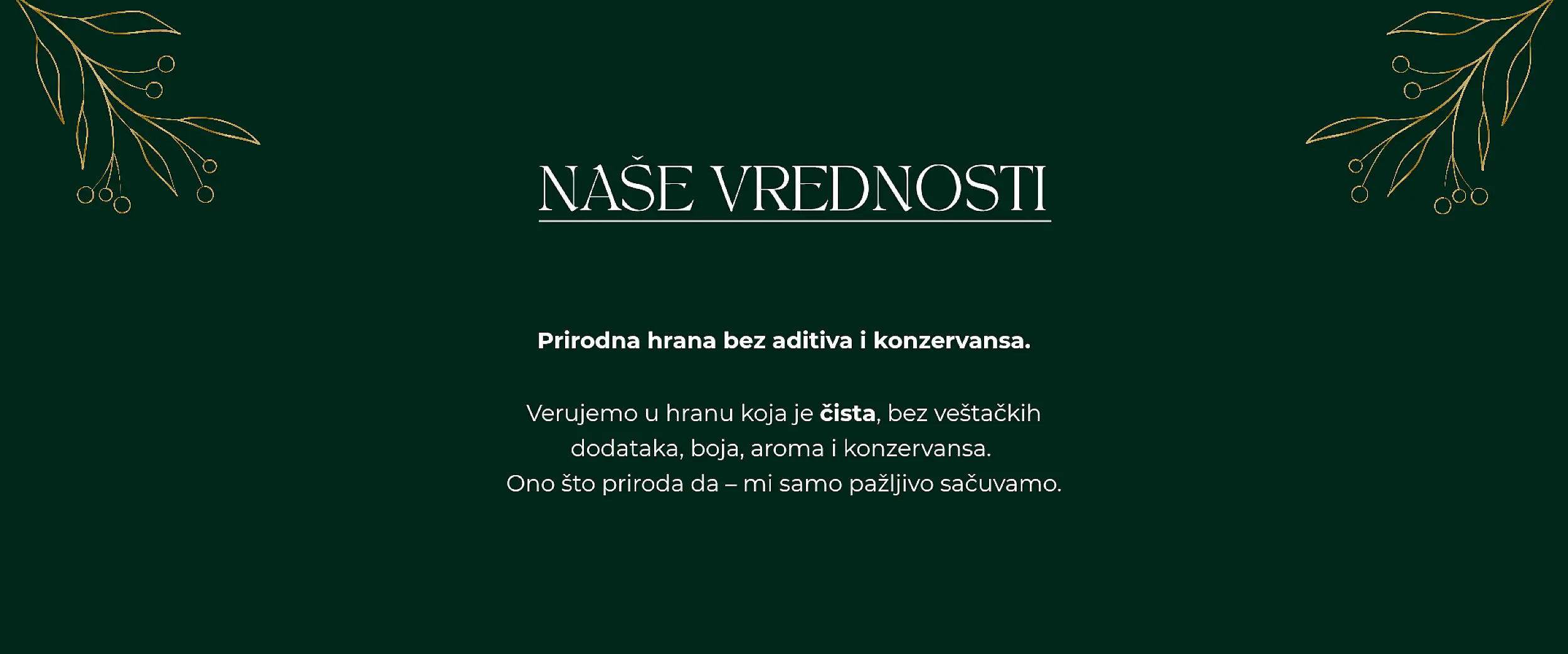 NAŠE VREDNOSTI

Prirodna hrana bez aditiva i konzervansa.

Verujemo u hranu koja je čista, bez veštačkih dodataka, boja, aroma i konzervansa.
Ono što priroda da – mi samo pažljivo sačuvamo.